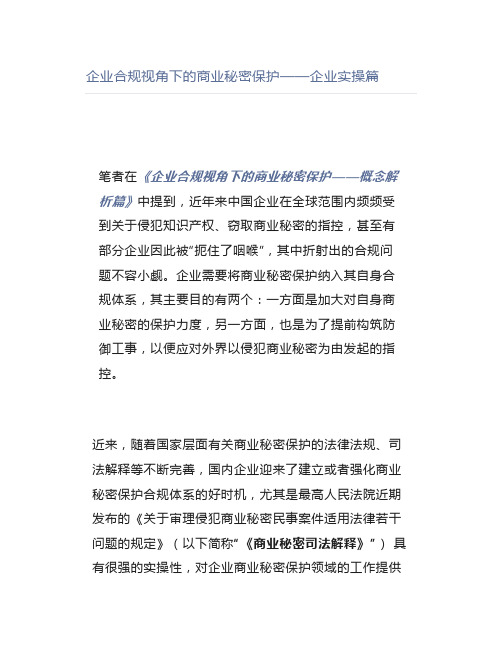 企业合规视角下的商业秘密保护——企业实操篇

笔者在《企业合规视角下的商业秘密保护——概念解析篇》中提到，近年来中国企业在全球范围内频频受到关于侵犯知识产权、窃取商业秘密的指控，甚至有部分企业因此被“扼住了咽喉”，其中折射出的合规问题不容小觑。企业需要将商业秘密保护纳入其自身合规体系，其主要目的有两个：一方面是加大对自身商业秘密的保护力度，另一方面，也是为了提前构筑防御工事，以便应对外界以侵犯商业秘密为由发起的指控。

近来，随着国家层面有关商业秘密保护的法律法规、司法解释等不断完善，国内企业迎来了建立或者强化商业秘密保护合规体系的好时机，尤其是最高人民法院近期发布的《关于审理侵犯商业秘密民事案件适用法律若干问题的规定》（以下简称“《商业秘密司法解释》”）具有很强的实操性，对企业商业秘密保护领域的工作提供